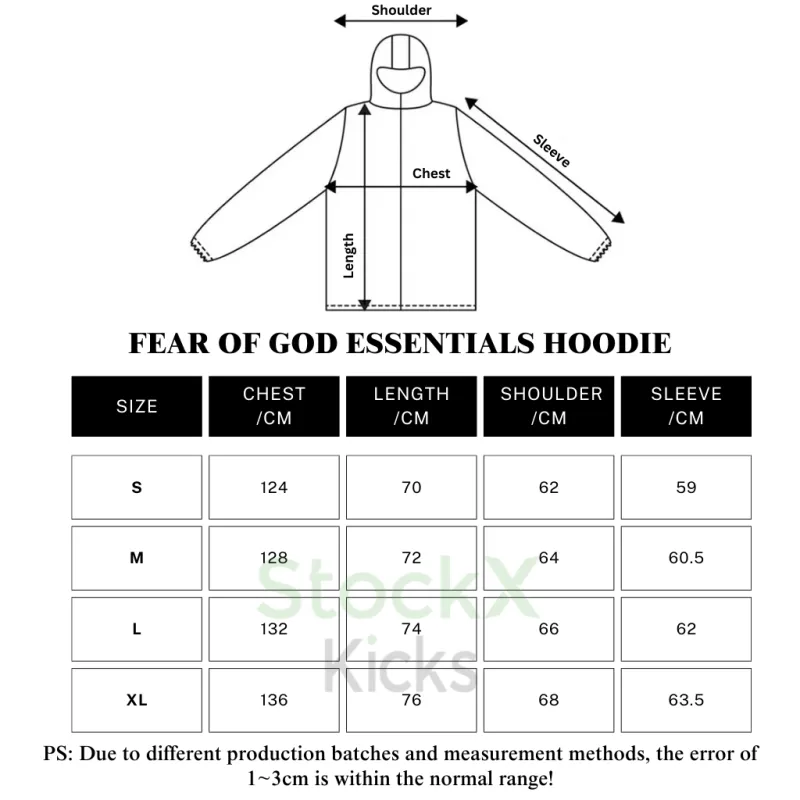 Shoulder

Sleeve

Chest

Length

FEAR OF GOD ESSENTIALS HOODIE

| SIZE | CHEST /CM | LENGTH /CM | SHOULDER /CM | SLEEVE /CM |
|---|---|---|---|---|
| S | 124 | 70 | 62 | 59 |
| M | 128 | 72 | 64 | 60.5 |
| L | 132 | 74 | 66 | 62 |
| XL | 136 | 76 | 68 | 63.5 |

StockX Kicks

PS: Due to different production batches and measurement methods, the error of 1~3cm is within the normal range!